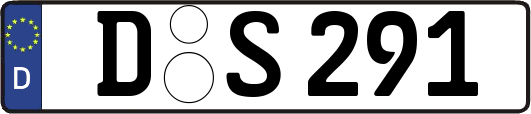 D
D S 291